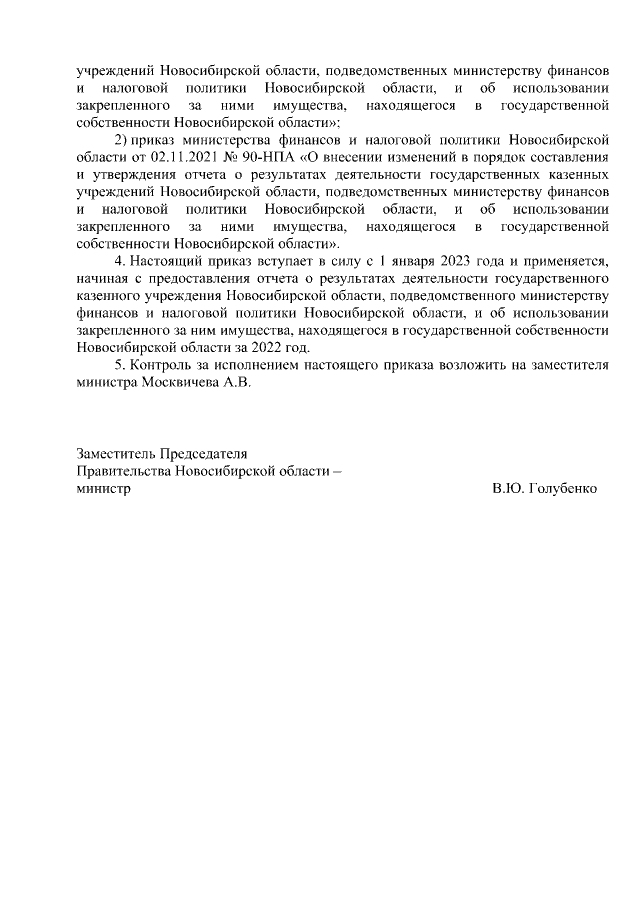 учреждений Новосибирской области, подведомственных министерству финансов и налоговой политики Новосибирской области, и об использовании закрепленного за ними имущества, находящегося в государственной собственности Новосибирской области»;

2) приказ министерства финансов и налоговой политики Новосибирской области от 02.11.2021 № 90-НПА «О внесении изменений в порядок составления и утверждения отчета о результатах деятельности государственных казенных учреждений Новосибирской области, подведомственных министерству финансов и налоговой политики Новосибирской области, и об использовании закрепленного за ними имущества, находящегося в государственной собственности Новосибирской области».

4. Настоящий приказ вступает в силу с 1 января 2023 года и применяется, начиная с предоставления отчета о результатах деятельности государственного казенного учреждения Новосибирской области, подведомственного министерству финансов и налоговой политики Новосибирской области, и об использовании закрепленного за ним имущества, находящегося в государственной собственности Новосибирской области за 2022 год.

5. Контроль за исполнением настоящего приказа возложить на заместителя министра Москвичева А.В.

Заместитель Председателя
Правительства Новосибирской области –
министр В.Ю. Голубенко